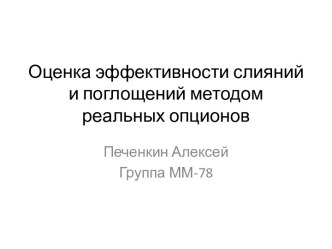 Оценка эффективности слияний и поглощений методом реальных опционов

Печенкин Алексей
Группа ММ-78